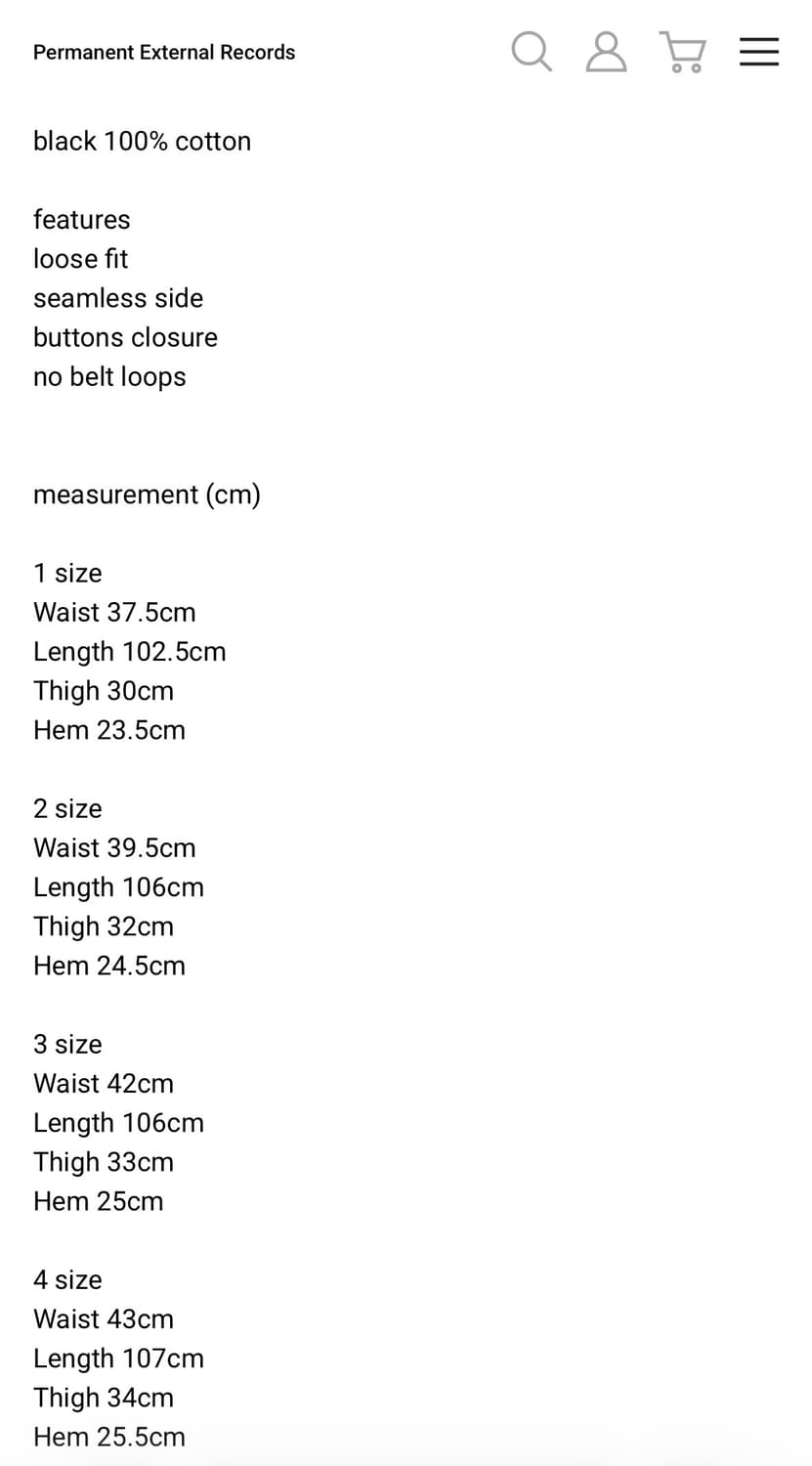 Permanent External Records

black 100% cotton

features
loose fit
seamless side
buttons closure
no belt loops

measurement (cm)

1 size
Waist 37.5cm
Length 102.5cm
Thigh 30cm
Hem 23.5cm

2 size
Waist 39.5cm
Length 106cm
Thigh 32cm
Hem 24.5cm

3 size
Waist 42cm
Length 106cm
Thigh 33cm
Hem 25cm

4 size
Waist 43cm
Length 107cm
Thigh 34cm
Hem 25.5cm